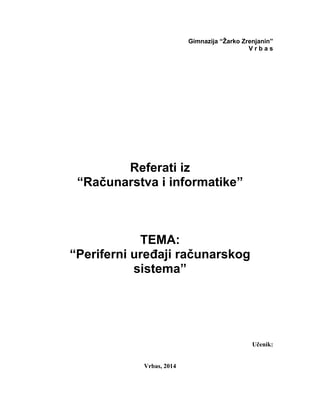 Gimnazija "Žarko Zrenjanin"
V r b a s

Referati iz
"Računarstva i informatike"

TEMA:
"Periferni uređaji računarskog sistema"

Učenik:

Vrbas, 2014